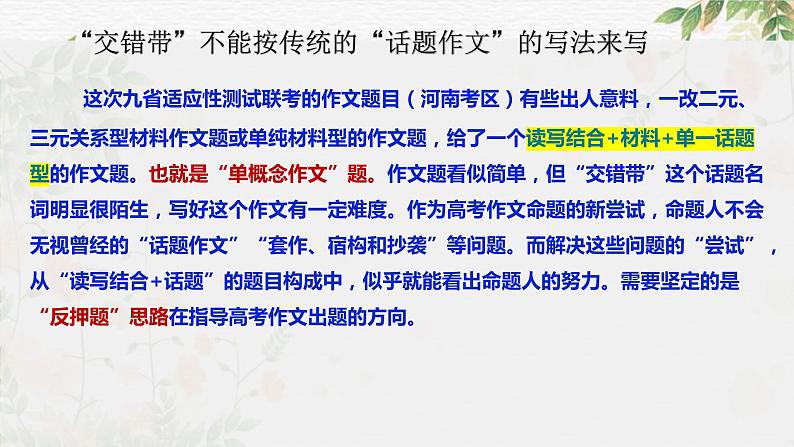 “交错带”不能按传统的“话题作文”的写法来写

这次九省适应性测试联考的作文题目（河南考区）有些出人意料，一改二元、三元关系型材料作文题或单纯材料型的作文题，给了一个读写结合+材料+单一话题型的作文题。也就是“单概念作文”题。作文题看似简单，但“交错带”这个话题名词明显很陌生，写好这个作文有一定难度。作为高考作文命题的新尝试，命题人不会无视曾经的“话题作文”“套作、宿构和抄袭”等问题。而解决这些问题的“尝试”，从“读写结合+话题”的题目构成中，似乎就能看出命题人的努力。需要坚定的是“反押题”思路在指导高考作文出题的方向。